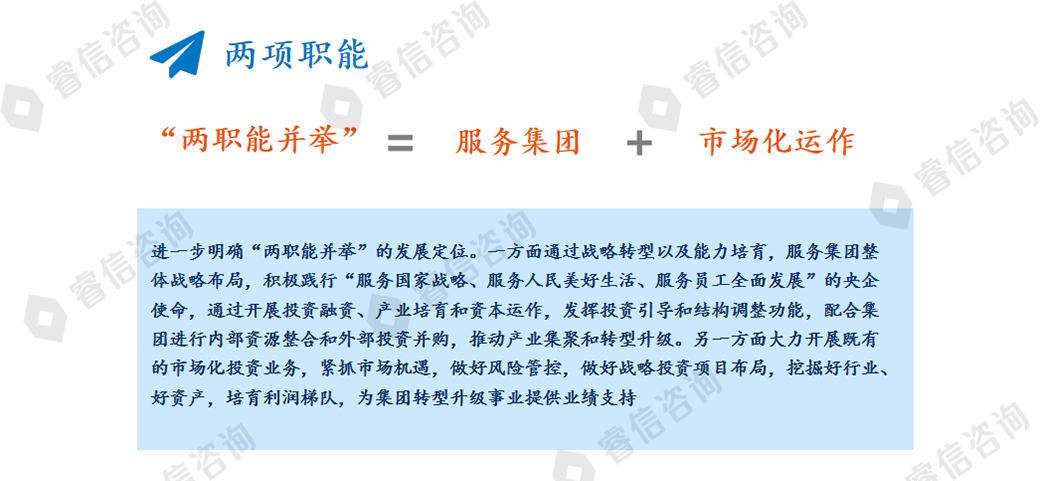 两项职能

“两职能并举” = 服务集团 + 市场化运作

进一步明确“两职能并举”的发展定位。一方面通过战略转型以及能力培育，服务集团整体战略布局，积极践行“服务国家战略、服务人民美好生活、服务员工全面发展”的央企使命，通过开展投资融资、产业培育和资本运作，发挥投资引导和结构调整功能，配合集团进行内部资源整合和外部投资并购，推动产业集聚和转型升级。另一方面大力开展既有的市场化投资业务，紧抓市场机遇，做好风险管控，做好战略投资项目布局，挖掘好行业、好资产，培育利润梯队，为集团转型升级事业提供业绩支持

睿信咨询